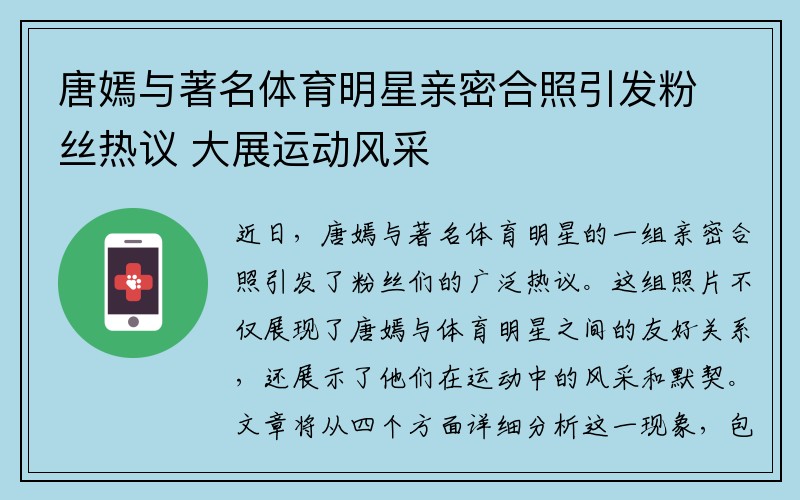 唐嫣与著名体育明星亲密合照引发粉丝热议 大展运动风采

近日，唐嫣与著名体育明星的一组亲密合照引发了粉丝们的广泛热议。这组照片不仅展现了唐嫣与体育明星之间的友好关系，还展示了他们在运动中的风采和默契。文章将从四个方面详细分析这一现象，包